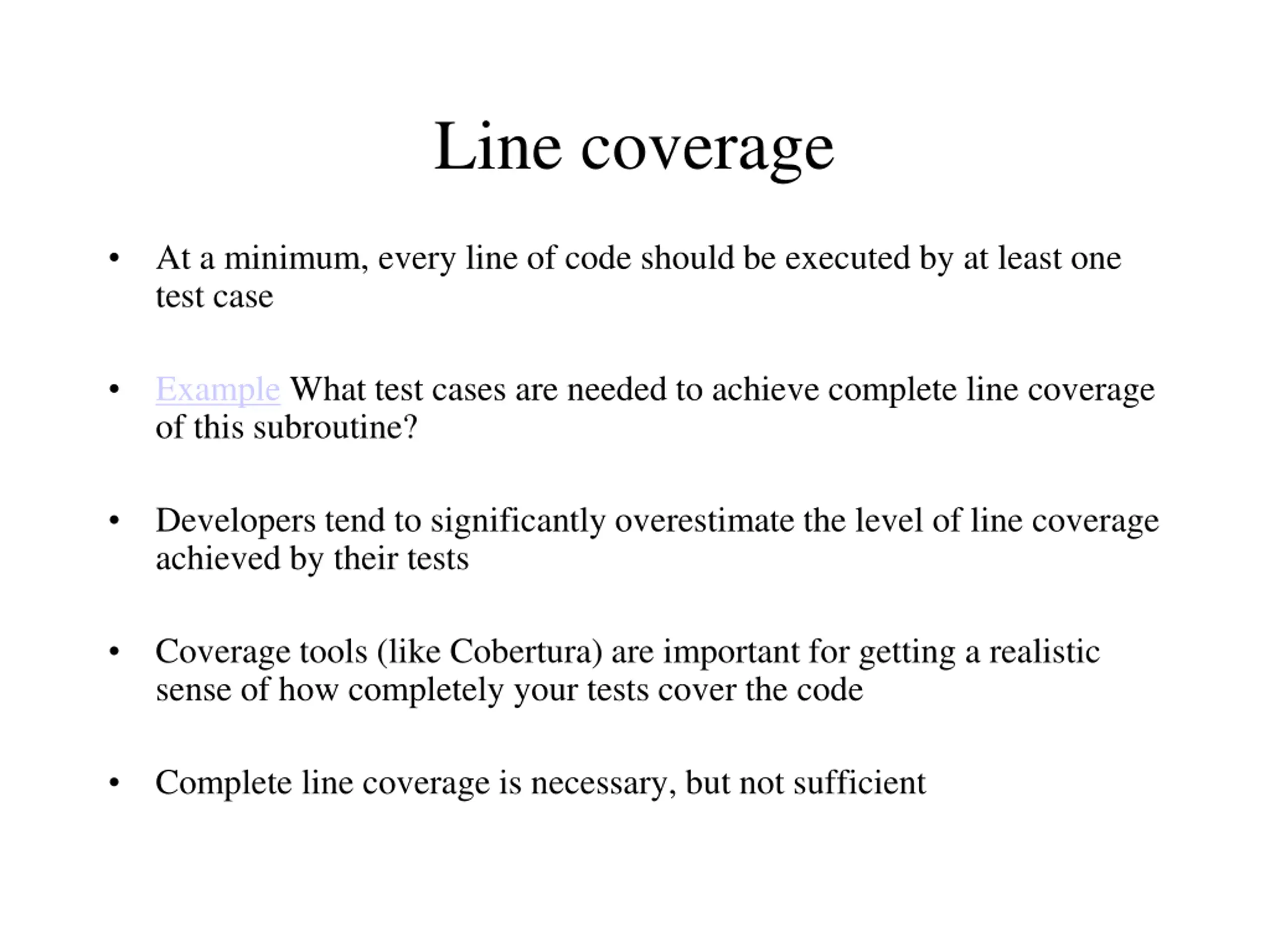 Line coverage

• At a minimum, every line of code should be executed by at least one test case

• Example What test cases are needed to achieve complete line coverage of this subroutine?

• Developers tend to significantly overestimate the level of line coverage achieved by their tests

• Coverage tools (like Cobertura) are important for getting a realistic sense of how completely your tests cover the code

• Complete line coverage is necessary, but not sufficient